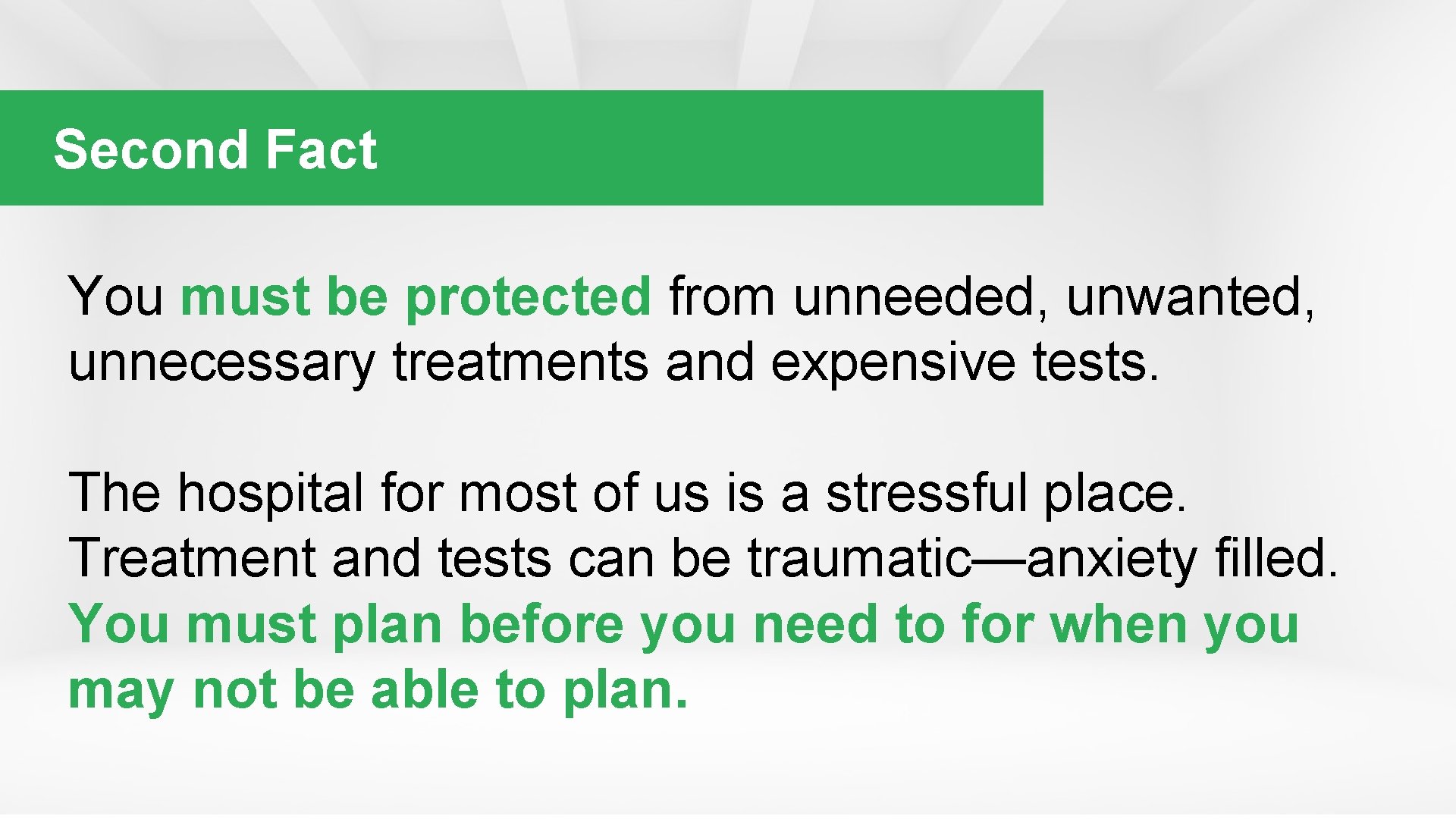 Second Fact

You must be protected from unneeded, unwanted, unnecessary treatments and expensive tests.

The hospital for most of us is a stressful place. Treatment and tests can be traumatic—anxiety filled. You must plan before you need to for when you may not be able to plan.